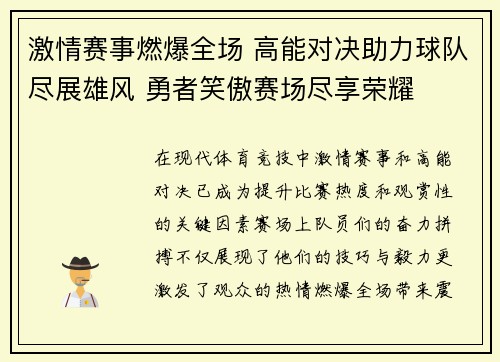 激情赛事燃爆全场 高能对决助力球队尽展雄风 勇者笑傲赛场尽享荣耀

在现代体育竞技中激情赛事和高能对决已成为提升比赛热度和观赏性的关键因素赛场上队员们的奋力拼搏不仅展现了他们的技巧与毅力更激发了观众的热情燃爆全场带来震